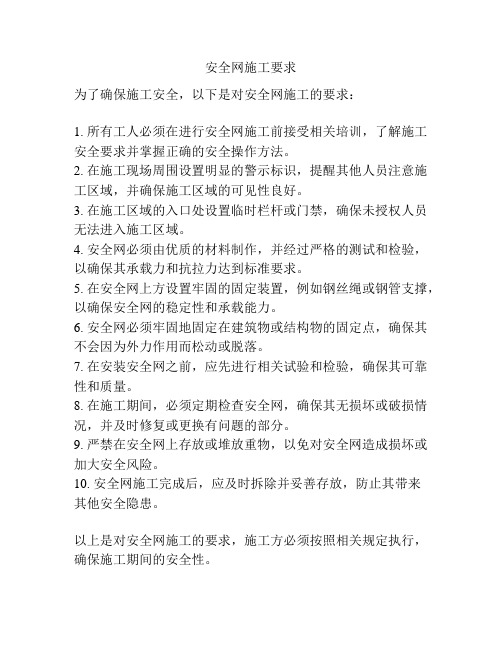 安全网施工要求

为了确保施工安全，以下是对安全网施工的要求：

1. 所有工人必须在进行安全网施工前接受相关培训，了解施工安全要求并掌握正确的安全操作方法。
2. 在施工现场周围设置明显的警示标识，提醒其他人员注意施工区域，并确保施工区域的可见性良好。
3. 在施工区域的入口处设置临时栏杆或门禁，确保未授权人员无法进入施工区域。
4. 安全网必须由优质的材料制作，并经过严格的测试和检验，以确保其承载力和抗拉力达到标准要求。
5. 在安全网上方设置牢固的固定装置，例如钢丝绳或钢管支撑，以确保安全网的稳定性和承载能力。
6. 安全网必须牢固地固定在建筑物或结构物的固定点，确保其不会因为外力作用而松动或脱落。
7. 在安装安全网之前，应先进行相关试验和检验，确保其可靠性和质量。
8. 在施工期间，必须定期检查安全网，确保其无损坏或破损情况，并及时修复或更换有问题的部分。
9. 严禁在安全网上存放或堆放重物，以免对安全网造成损坏或加大安全风险。
10. 安全网施工完成后，应及时拆除并妥善存放，防止其带来其他安全隐患。

以上是对安全网施工的要求，施工方必须按照相关规定执行，确保施工期间的安全性。